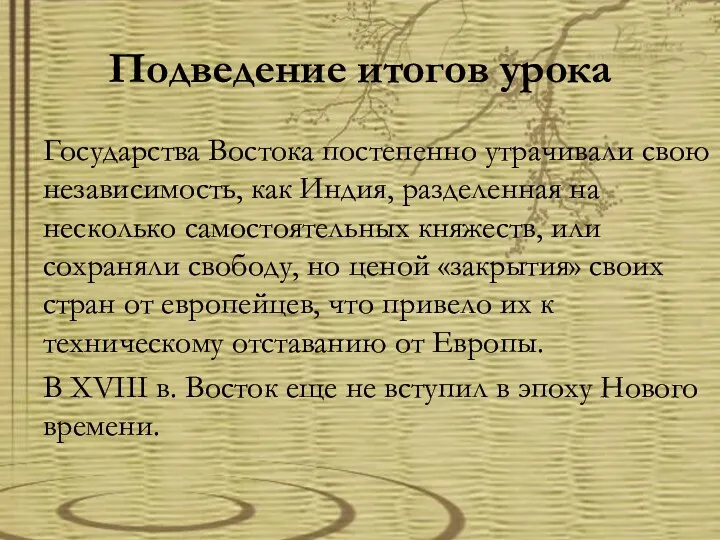 Подведение итогов урока

Государства Востока постепенно утрачивали свою независимость, как Индия, разделенная на несколько самостоятельных княжеств, или сохраняли свободу, но ценой «закрытия» своих стран от европейцев, что привело их к техническому отставанию от Европы.

В XVIII в. Восток еще не вступил в эпоху Нового времени.